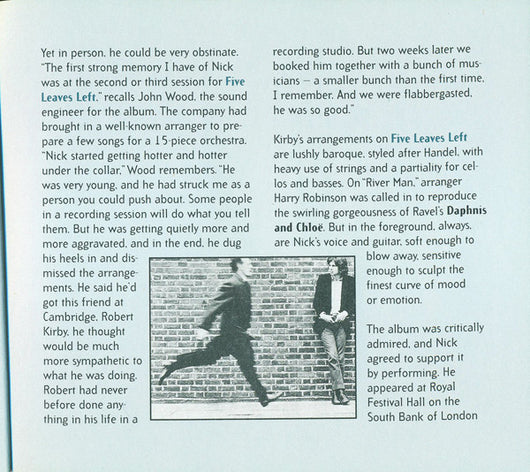 Yet in person, he could be very obstinate. "The first strong memory I have of Nick was at the second or third session for Five Leaves Left," recalls John Wood, the sound engineer for the album. The company had brought in a well-known arranger to prepare a few songs for a 15-piece orchestra. "Nick started getting hotter and hotter under the collar," Wood remembers. "He was very young, and he had struck me as a person you could push about. Some people in a recording session will do what you tell them. But he was getting quietly more and more aggravated, and in the end, he dug his heels in and dismissed the arrangements. He said he'd got this friend at Cambridge, Robert Kirby, he thought would be much more sympathetic to what he was doing. Robert had never before done anything in his life in a recording studio. But two weeks later we booked him together with a bunch of musicians – a smaller bunch than the first time, I remember. And we were flabbergasted, he was so good."

Kirby's arrangements on Five Leaves Left are lushly baroque, styled after Handel, with heavy use of strings and a partiality for cellos and basses. On "River Man," arranger Harry Robinson was called in to reproduce the swirling gorgeousness of Ravel's Daphnis and Chloë. But in the foreground, always, are Nick's voice and guitar, soft enough to blow away, sensitive enough to sculpt the finest curve of mood or emotion.

The album was critically admired, and Nick agreed to support it by performing. He appeared at Royal Festival Hall on the South Bank of London